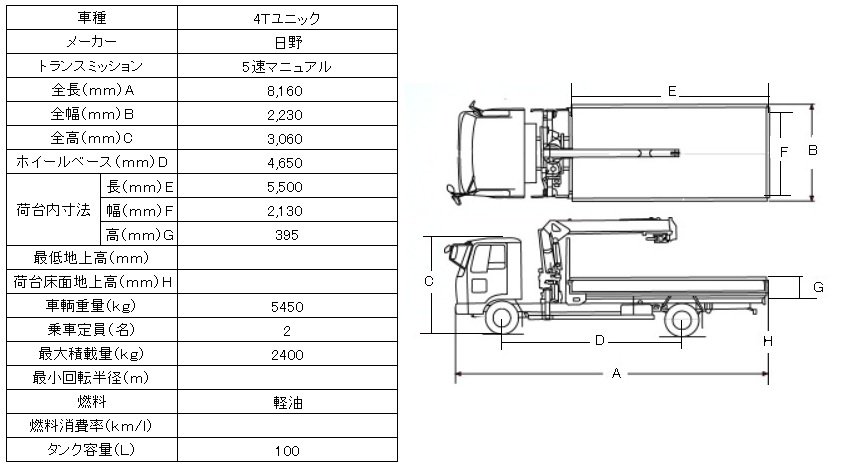 | 車種 | | 4Tユニック |
|---|---|---|
| メーカー | | 日野 |
| トランスミッション | | 5速マニュアル |
| 全長(mm)A | | 8,160 |
| 全幅(mm)B | | 2,230 |
| 全高(mm)C | | 3,060 |
| ホイールベース(mm)D | | 4,650 |
| 荷台内寸法 | 長(mm)E | 5,500 |
| | 幅(mm)F | 2,130 |
| | 高(mm)G | 395 |
| 最低地上高(mm) | | |
| 荷台床面地上高(mm)H | | |
| 車輌重量(kg) | | 5450 |
| 乗車定員(名) | | 2 |
| 最大積載量(kg) | | 2400 |
| 最小回転半径(m) | | |
| 燃料 | | 軽油 |
| 燃料消費率(km/l) | | |
| タンク容量(L) | | 100 |

E
F
B
C
G
D
H
A